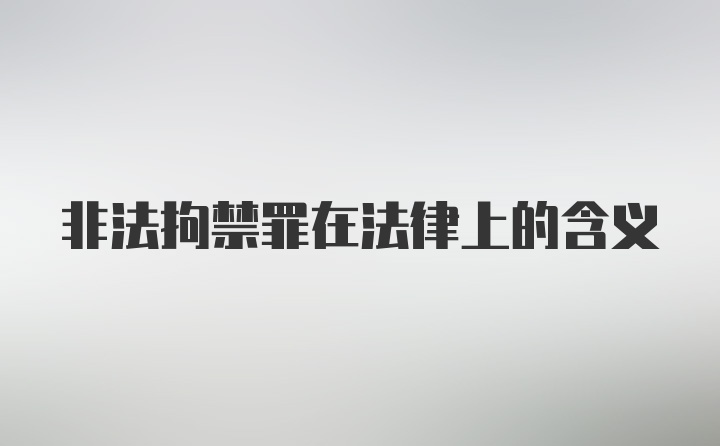 非法拘禁罪在法律上的含义